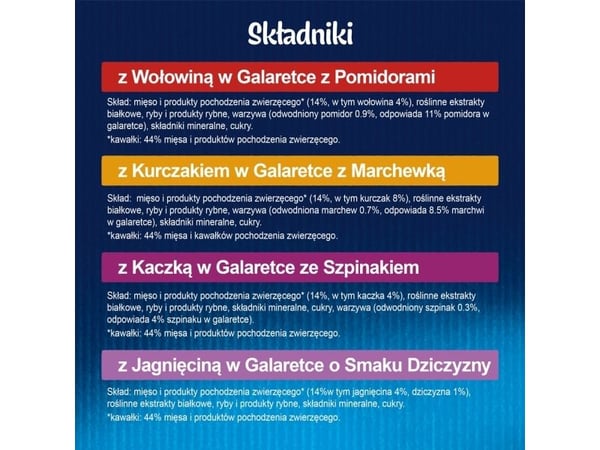 Składniki

z Wołowiną w Galaretce z Pomidorami

Skład: mięso i produkty pochodzenia zwierzęcego* (14%, w tym wołowina 4%), roślinne ekstrakty białkowe, ryby i produkty rybne, warzywa (odwodniony pomidor 0.9%, odpowiada 11% pomidora w galaretce), składniki mineralne, cukry.
*kawałki: 44% mięsa i produktów pochodzenia zwierzęcego.

z Kurczakiem w Galaretce z Marchewką

Skład: mięso i produkty pochodzenia zwierzęcego* (14%, w tym kurczak 8%), roślinne ekstrakty białkowe, ryby i produkty rybne, warzywa (odwodniona marchew 0.7%, odpowiada 8.5% marchwi w galaretce), składniki mineralne, cukry.
*kawałki: 44% mięsa i kawałków pochodzenia zwierzęcego.

z Kaczką w Galaretce ze Szpinakiem

Skład: mięso i produkty pochodzenia zwierzęcego* (14%, w tym kaczka 4%), roślinne ekstrakty białkowe, ryby i produkty rybne, składniki mineralne, cukry, warzywa (odwodniony szpinak 0.3%, odpowiada 4% szpinaku w galaretce).
*kawałki: 44% mięsa i produktów pochodzenia zwierzęcego.

z Jagnięciną w Galaretce o Smaku Dziczyzny

Skład: mięso i produkty pochodzenia zwierzęcego* (14%w tym jagnięcina 4%, dziczyzna 1%), roślinne ekstrakty białkowe, ryby i produkty rybne, składniki mineralne, cukry.
*kawałki: 44% mięsa i produktów pochodzenia zwierzęcego.